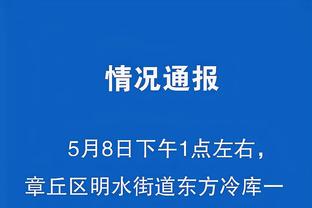 情况通报

5月8日下午1点左右，章丘区明水街道东方冷库一